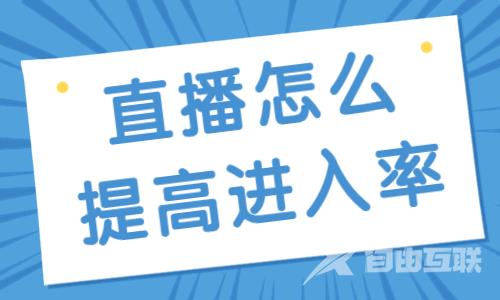 直播怎么
提高进入率

自由互联